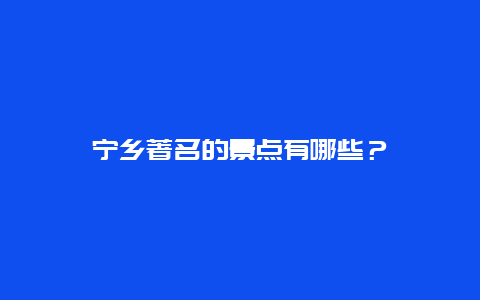 宁乡著名的景点有哪些？